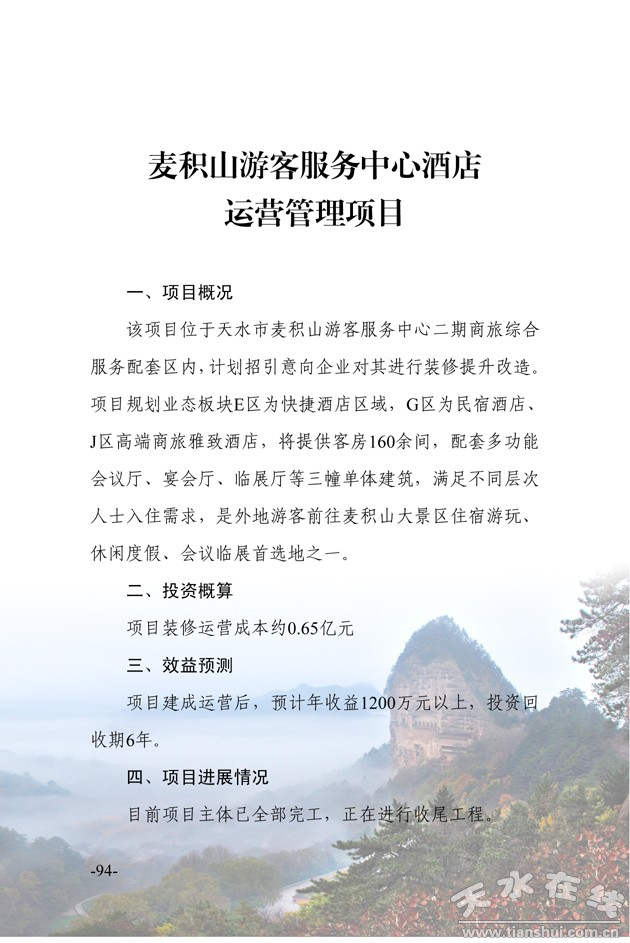 麦积山游客服务中心酒店
运营管理项目

一、项目概况

该项目位于天水市麦积山游客服务中心二期商旅综合服务配套区内，计划招引意向企业对其进行装修提升改造。项目规划业态板块E区为快捷酒店区域，G区为民宿酒店、J区高端商旅雅致酒店，将提供客房160余间，配套多功能会议厅、宴会厅、临展厅等三幢单体建筑，满足不同层次人士入住需求，是外地游客前往麦积山大景区住宿游玩、休闲度假、会议临展首选地之一。

二、投资概算

项目装修运营成本约0.65亿元

三、效益预测

项目建成运营后，预计年收益1200万元以上，投资回收期6年。

四、项目进展情况

目前项目主体已全部完工，正在进行收尾工程。

-94-

天水在线
www.tianshui.com.cn